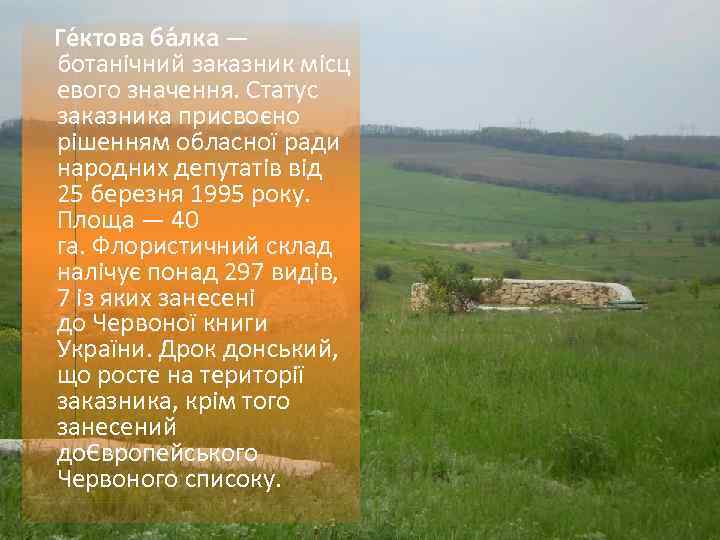 Ге́ктова ба́лка — ботанічний заказник місцевого значення. Статус заказника присвоєно рішенням обласної ради народних депутатів від 25 березня 1995 року. Площа — 40 га. Флористичний склад налічує понад 297 видів, 7 із яких занесені до Червоної книги України. Дрок донський, що росте на території заказника, крім того занесений доЄвропейського Червоного списоку.